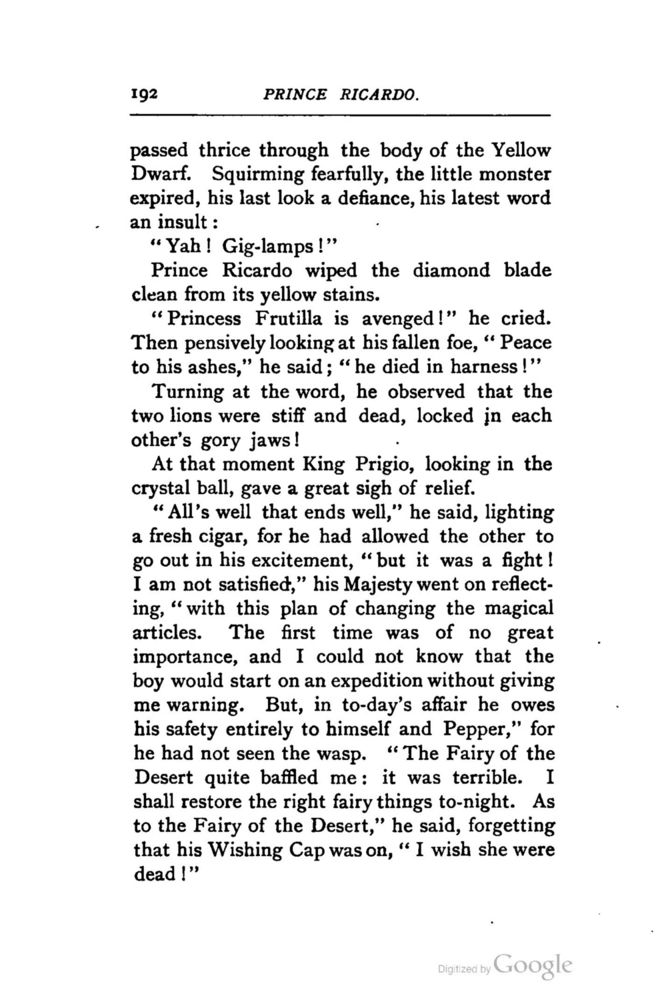 192 PRINCE RICARDO.

passed thrice through the body of the Yellow Dwarf. Squirming fearfully, the little monster expired, his last look a defiance, his latest word an insult:

"Yah! Gig-lamps!"

Prince Ricardo wiped the diamond blade clean from its yellow stains.

"Princess Frutilla is avenged!" he cried. Then pensively looking at his fallen foe, "Peace to his ashes," he said; "he died in harness!"

Turning at the word, he observed that the two lions were stiff and dead, locked in each other's gory jaws!

At that moment King Prigio, looking in the crystal ball, gave a great sigh of relief.

"All's well that ends well," he said, lighting a fresh cigar, for he had allowed the other to go out in his excitement, "but it was a fight! I am not satisfied," his Majesty went on reflecting, "with this plan of changing the magical articles. The first time was of no great importance, and I could not know that the boy would start on an expedition without giving me warning. But, in to-day's affair he owes his safety entirely to himself and Pepper," for he had not seen the wasp. "The Fairy of the Desert quite baffled me: it was terrible. I shall restore the right fairy things to-night. As to the Fairy of the Desert," he said, forgetting that his Wishing Cap was on, "I wish she were dead!"

Digitized by Google